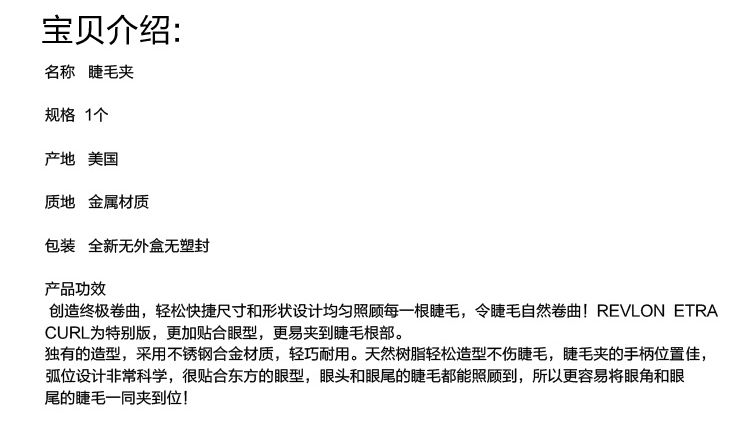 宝贝介绍:

名称 睫毛夹

规格 1个

产地 美国

质地 金属材质

包装 全新无外盒无塑封

产品功效
创造终极卷曲，轻松快捷尺寸和形状设计均匀照顾每一根睫毛，令睫毛自然卷曲！REVLON ETRA CURL为特别版，更加贴合眼型，更易夹到睫毛根部。
独有的造型，采用不锈钢合金材质，轻巧耐用。天然树脂轻松造型不伤睫毛，睫毛夹的手柄位置佳，弧位设计非常科学，很贴合东方的眼型，眼头和眼尾的睫毛都能照顾到，所以更容易将眼角和眼尾的睫毛一同夹到位！